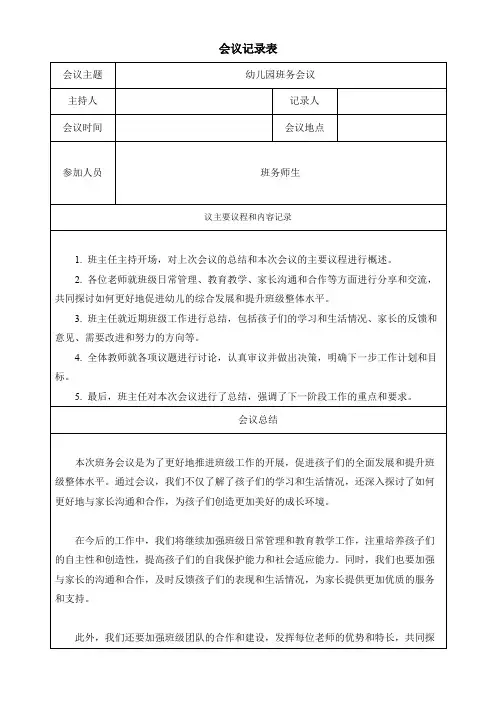 会议记录表

| 会议主题 | 幼儿园班务会议 | | |
|---|---|---|---|
| 主持人 | | 记录人 | |
| 会议时间 | | 会议地点 | |
| 参加人员 | 班务师生 | | |

议主要议程和内容记录

1. 班主任主持开场，对上次会议的总结和本次会议的主要议程进行概述。

2. 各位老师就班级日常管理、教育教学、家长沟通和合作等方面进行分享和交流，共同探讨如何更好地促进幼儿的综合发展和提升班级整体水平。

3. 班主任就近期班级工作进行总结，包括孩子们的学习和生活情况、家长的反馈和意见、需要改进和努力的方向等。

4. 全体教师就各项议题进行讨论，认真审议并做出决策，明确下一步工作计划和目标。

5. 最后，班主任对本次会议进行了总结，强调了下一阶段工作的重点和要求。

会议总结

本次班务会议是为了更好地推进班级工作的开展，促进孩子们的全面发展和提升班级整体水平。通过会议，我们不仅了解了孩子们的学习和生活情况，还深入探讨了如何更好地与家长沟通和合作，为孩子们创造更加美好的成长环境。

在今后的工作中，我们将继续加强班级日常管理和教育教学工作，注重培养孩子们的自主性和创造性，提高孩子们的自我保护能力和社会适应能力。同时，我们也要加强与家长的沟通和合作，及时反馈孩子们的表现和生活情况，为家长提供更加优质的服务和支持。

此外，我们还要加强班级团队的合作和建设，发挥每位老师的优势和特长，共同探